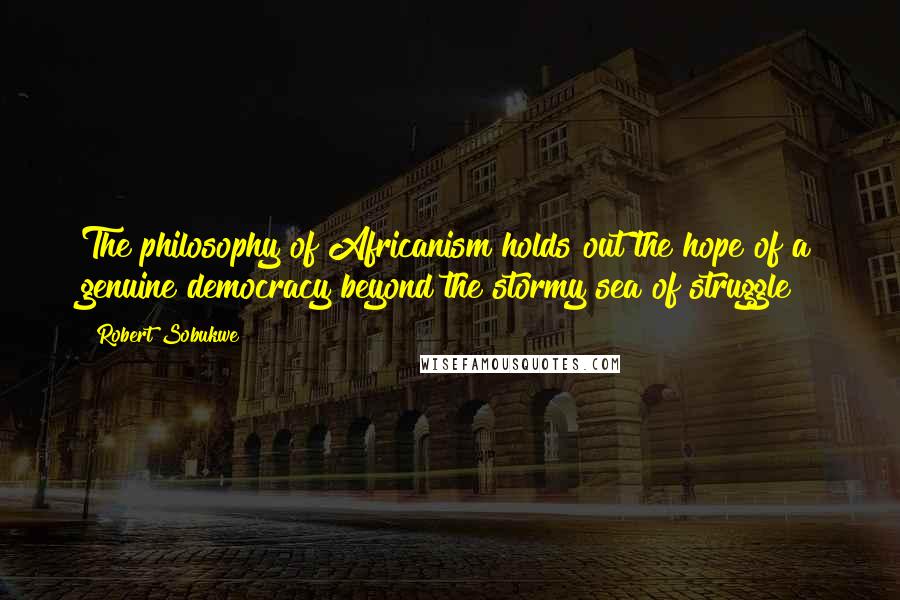 The philosophy of Africanism holds out the hope of a genuine democracy beyond the stormy sea of struggle

Robert Sobukwe

WISEFAMOUSQUOTES.COM